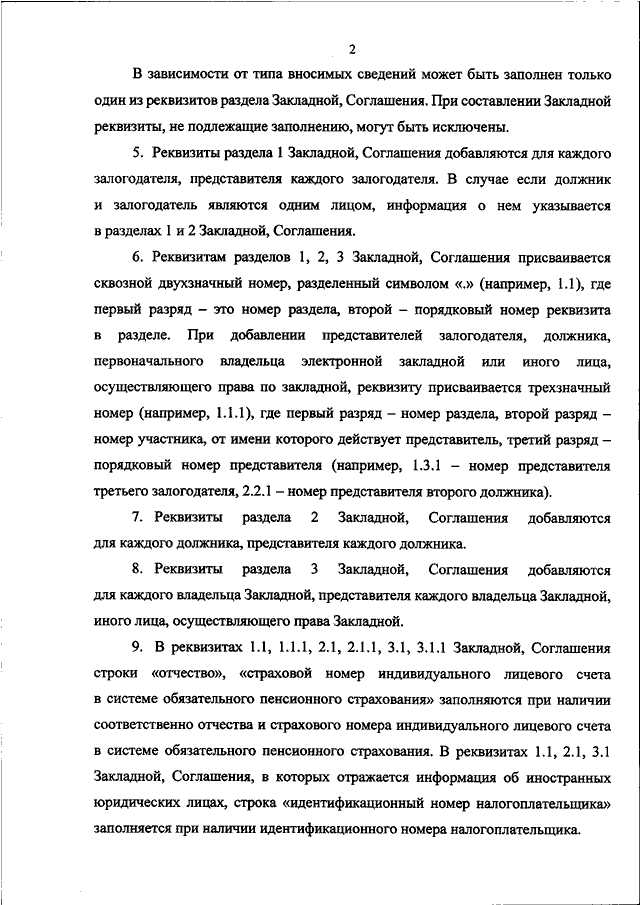 2

В зависимости от типа вносимых сведений может быть заполнен только один из реквизитов раздела Закладной, Соглашения. При составлении Закладной реквизиты, не подлежащие заполнению, могут быть исключены.

5. Реквизиты раздела 1 Закладной, Соглашения добавляются для каждого залогодателя, представителя каждого залогодателя. В случае если должник и залогодатель являются одним лицом, информация о нем указывается в разделах 1 и 2 Закладной, Соглашения.

6. Реквизитам разделов 1, 2, 3 Закладной, Соглашения присваивается сквозной двухзначный номер, разделенный символом «.» (например, 1.1), где первый разряд – это номер раздела, второй – порядковый номер реквизита в разделе. При добавлении представителей залогодателя, должника, первоначального владельца электронной закладной или иного лица, осуществляющего права по закладной, реквизиту присваивается трехзначный номер (например, 1.1.1), где первый разряд – номер раздела, второй разряд – номер участника, от имени которого действует представитель, третий разряд – порядковый номер представителя (например, 1.3.1 – номер представителя третьего залогодателя, 2.2.1 – номер представителя второго должника).

7. Реквизиты раздела 2 Закладной, Соглашения добавляются для каждого должника, представителя каждого должника.

8. Реквизиты раздела 3 Закладной, Соглашения добавляются для каждого владельца Закладной, представителя каждого владельца Закладной, иного лица, осуществляющего права Закладной.

9. В реквизитах 1.1, 1.1.1, 2.1, 2.1.1, 3.1, 3.1.1 Закладной, Соглашения строки «отчество», «страховой номер индивидуального лицевого счета в системе обязательного пенсионного страхования» заполняются при наличии соответственно отчества и страхового номера индивидуального лицевого счета в системе обязательного пенсионного страхования. В реквизитах 1.1, 2.1, 3.1 Закладной, Соглашения, в которых отражается информация об иностранных юридических лицах, строка «идентификационный номер налогоплательщика» заполняется при наличии идентификационного номера налогоплательщика.